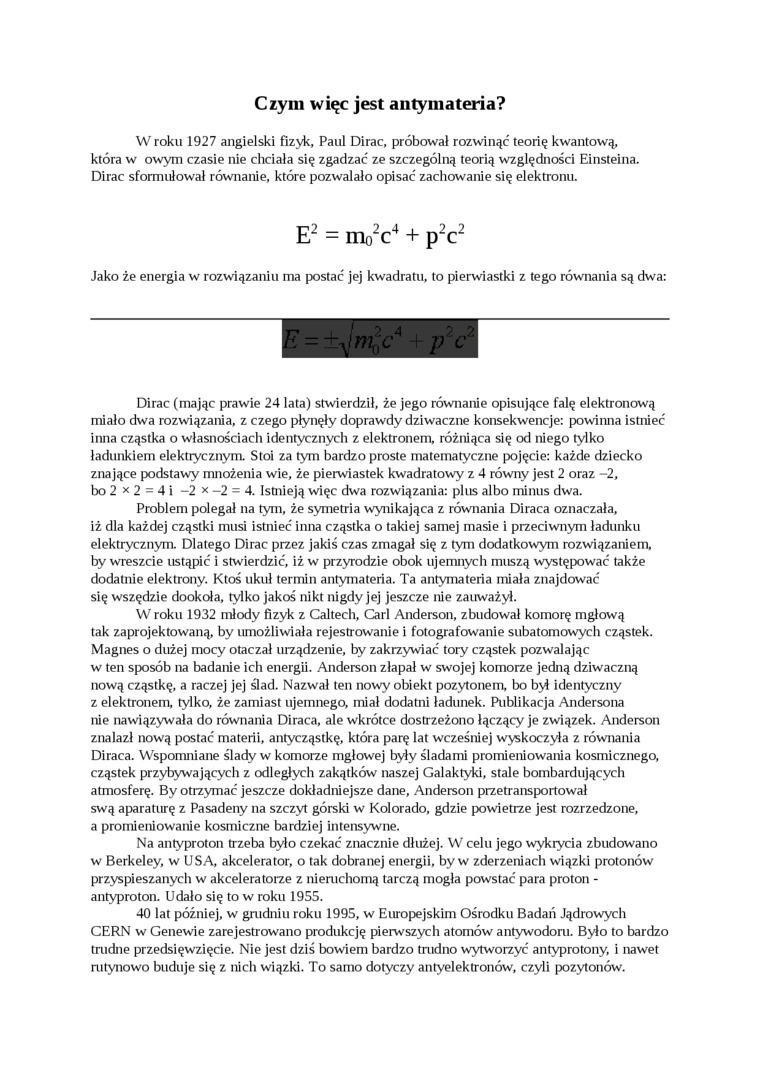 Czym więc jest antymateria?

W roku 1927 angielski fizyk, Paul Dirac, próbował rozwinąć teorię kwantową, która w owym czasie nie chciała się zgadzać ze szczególną teorią względności Einsteina. Dirac sformułował równanie, które pozwalało opisać zachowanie się elektronu.

$E^2 = m_0^2c^4 + p^2c^2$

Jako że energia w rozwiązaniu ma postać jej kwadratu, to pierwiastki z tego równania są dwa:

$E = \pm\sqrt{m_0^2c^4 + p^2c^2}$

Dirac (mając prawie 24 lata) stwierdził, że jego równanie opisujące falę elektronową miało dwa rozwiązania, z czego płynęły doprawdy dziwaczne konsekwencje: powinna istnieć inna cząstka o własnościach identycznych z elektronem, różniąca się od niego tylko ładunkiem elektrycznym. Stoi za tym bardzo proste matematyczne pojęcie: każde dziecko znające podstawy mnożenia wie, że pierwiastek kwadratowy z 4 równy jest 2 oraz –2, bo 2 × 2 = 4 i –2 × –2 = 4. Istnieją więc dwa rozwiązania: plus albo minus dwa.

Problem polegał na tym, że symetria wynikająca z równania Diraca oznaczała, iż dla każdej cząstki musi istnieć inna cząstka o takiej samej masie i przeciwnym ładunku elektrycznym. Dlatego Dirac przez jakiś czas zmagał się z tym dodatkowym rozwiązaniem, by wreszcie ustąpić i stwierdzić, iż w przyrodzie obok ujemnych muszą występować także dodatnie elektrony. Ktoś ukuł termin antymateria. Ta antymateria miała znajdować się wszędzie dookoła, tylko jakoś nikt nigdy jej jeszcze nie zauważył.

W roku 1932 młody fizyk z Caltech, Carl Anderson, zbudował komorę mgłową tak zaprojektowaną, by umożliwiała rejestrowanie i fotografowanie subatomowych cząstek. Magnes o dużej mocy otaczał urządzenie, by zakrzywiać tory cząstek pozwalając w ten sposób na badanie ich energii. Anderson złapał w swojej komorze jedną dziwaczną nową cząstkę, a raczej jej ślad. Nazwał ten nowy obiekt pozytonem, bo był identyczny z elektronem, tylko, że zamiast ujemnego, miał dodatni ładunek. Publikacja Andersona nie nawiązywała do równania Diraca, ale wkrótce dostrzeżono łączący je związek. Anderson znalazł nową postać materii, antycząstkę, która parę lat wcześniej wyskoczyła z równania Diraca. Wspomniane ślady w komorze mgłowej były śladami promieniowania kosmicznego, cząstek przybywających z odległych zakątków naszej Galaktyki, stale bombardujących atmosferę. By otrzymać jeszcze dokładniejsze dane, Anderson przetransportował swą aparaturę z Pasadeny na szczyt górski w Kolorado, gdzie powietrze jest rozrzedzone, a promieniowanie kosmiczne bardziej intensywne.

Na antyproton trzeba było czekać znacznie dłużej. W celu jego wykrycia zbudowano w Berkeley, w USA, akcelerator, o tak dobranej energii, by w zderzeniach wiązki protonów przyspieszanych w akceleratorze z nieruchomą tarczą mogła powstać para proton - antyproton. Udało się to w roku 1955.

40 lat później, w grudniu roku 1995, w Europejskim Ośrodku Badań Jądrowych CERN w Genewie zarejestrowano produkcję pierwszych atomów antywodoru. Było to bardzo trudne przedsięwzięcie. Nie jest dziś bowiem bardzo trudno wytworzyć antyprotony, i nawet rutynowo buduje się z nich wiązki. To samo dotyczy antyelektronów, czyli pozytonów.